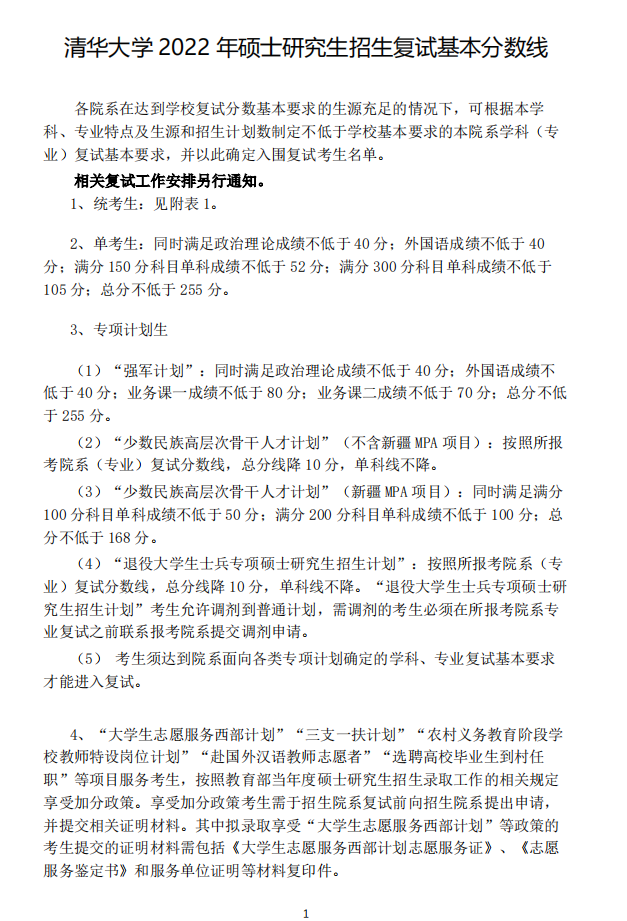 清华大学 2022 年硕士研究生招生复试基本分数线

各院系在达到学校复试分数基本要求的生源充足的情况下，可根据本学科、专业特点及生源和招生计划数制定不低于学校基本要求的本院系学科（专业）复试基本要求，并以此确定入围复试考生名单。

相关复试工作安排另行通知。

1、统考生：见附表 1。

2、单考生：同时满足政治理论成绩不低于 40 分；外国语成绩不低于 40 分；满分 150 分科目单科成绩不低于 52 分；满分 300 分科目单科成绩不低于 105 分；总分不低于 255 分。

3、专项计划生

（1）“强军计划”：同时满足政治理论成绩不低于 40 分；外国语成绩不低于 40 分；业务课一成绩不低于 80 分；业务课二成绩不低于 70 分；总分不低于 255 分。

（2）“少数民族高层次骨干人才计划”（不含新疆 MPA 项目）：按照所报考院系（专业）复试分数线，总分线降 10 分，单科线不降。

（3）“少数民族高层次骨干人才计划”（新疆 MPA 项目）：同时满足满分 100 分科目单科成绩不低于 50 分；满分 200 分科目单科成绩不低于 100 分；总分不低于 168 分。

（4）“退役大学生士兵专项硕士研究生招生计划”：按照所报考院系（专业）复试分数线，总分线降 10 分，单科线不降。“退役大学生士兵专项硕士研究生招生计划”考生允许调剂到普通计划，需调剂的考生必须在所报考院系专业复试之前联系报考院系提交调剂申请。

（5） 考生须达到院系面向各类专项计划确定的学科、专业复试基本要求才能进入复试。

4、“大学生志愿服务西部计划”“三支一扶计划”“农村义务教育阶段学校教师特设岗位计划”“赴国外汉语教师志愿者”“选聘高校毕业生到村任职”等项目服务考生，按照教育部当年度硕士研究生招生录取工作的相关规定享受加分政策。享受加分政策考生需于招生院系复试前向招生院系提出申请，并提交相关证明材料。其中拟录取享受“大学生志愿服务西部计划”等政策的考生提交的证明材料需包括《大学生志愿服务西部计划志愿服务证》、《志愿服务鉴定书》和服务单位证明等材料复印件。

1